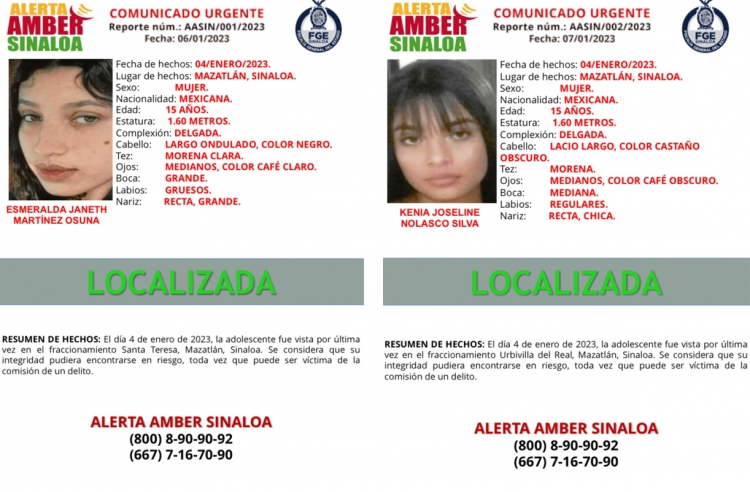 ALERTA AMBER SINALOA

COMUNICADO URGENTE
Reporte núm.: AASIN/001/2023
Fecha: 06/01/2023

FGE SINALOA

Fecha de hechos: 04/ENERO/2023.
Lugar de hechos: MAZATLÁN, SINALOA.
Sexo: MUJER.
Nacionalidad: MEXICANA.
Edad: 15 AÑOS.
Estatura: 1.60 METROS.
Complexión: DELGADA.
Cabello: LARGO ONDULADO, COLOR NEGRO.
Tez: MORENA CLARA.
Ojos: MEDIANOS, COLOR CAFÉ CLARO.
Boca: GRANDE.
Labios: GRUESOS.
Nariz: RECTA, GRANDE.

ESMERALDA JANETH MARTÍNEZ OSUNA

LOCALIZADA

RESUMEN DE HECHOS: El día 4 de enero de 2023, la adolescente fue vista por última vez en el fraccionamiento Santa Teresa, Mazatlán, Sinaloa. Se considera que su integridad pudiera encontrarse en riesgo, toda vez que puede ser víctima de la comisión de un delito.

ALERTA AMBER SINALOA
(800) 8-90-90-92
(667) 7-16-70-90

ALERTA AMBER SINALOA

COMUNICADO URGENTE
Reporte núm.: AASIN/002/2023
Fecha: 07/01/2023

FGE SINALOA

Fecha de hechos: 04/ENERO/2023.
Lugar de hechos: MAZATLÁN, SINALOA.
Sexo: MUJER.
Nacionalidad: MEXICANA.
Edad: 15 AÑOS.
Estatura: 1.60 METROS.
Complexión: DELGADA.
Cabello: LACIO LARGO, COLOR CASTAÑO OBSCURO.
Tez: MORENA.
Ojos: MEDIANOS, COLOR CAFÉ OBSCURO.
Boca: MEDIANA.
Labios: REGULARES.
Nariz: RECTA, CHICA.

KENIA JOSELINE NOLASCO SILVA

LOCALIZADA

RESUMEN DE HECHOS: El día 4 de enero de 2023, la adolescente fue vista por última vez en el fraccionamiento Urbivilla del Real, Mazatlán, Sinaloa. Se considera que su integridad pudiera encontrarse en riesgo, toda vez que puede ser víctima de la comisión de un delito.

ALERTA AMBER SINALOA
(800) 8-90-90-92
(667) 7-16-70-90